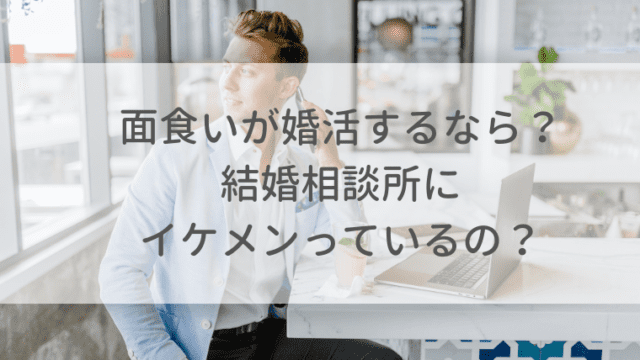 面食いが婚活するなら？
結婚相談所に
イケメンっているの？